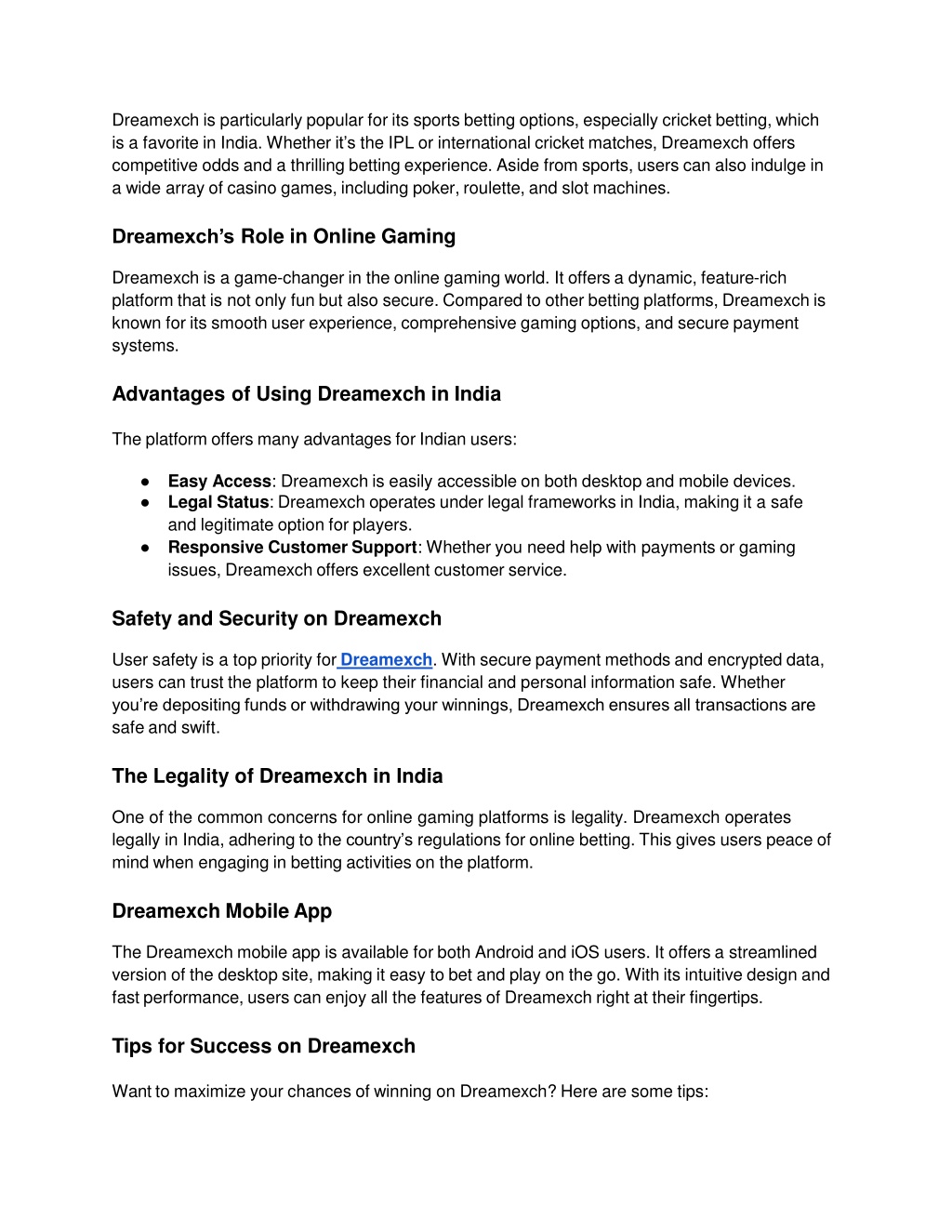 Dreamexch is particularly popular for its sports betting options, especially cricket betting, which is a favorite in India. Whether it's the IPL or international cricket matches, Dreamexch offers competitive odds and a thrilling betting experience. Aside from sports, users can also indulge in a wide array of casino games, including poker, roulette, and slot machines.

Dreamexch's Role in Online Gaming

Dreamexch is a game-changer in the online gaming world. It offers a dynamic, feature-rich platform that is not only fun but also secure. Compared to other betting platforms, Dreamexch is known for its smooth user experience, comprehensive gaming options, and secure payment systems.

Advantages of Using Dreamexch in India

The platform offers many advantages for Indian users:

● Easy Access: Dreamexch is easily accessible on both desktop and mobile devices.
● Legal Status: Dreamexch operates under legal frameworks in India, making it a safe and legitimate option for players.
● Responsive Customer Support: Whether you need help with payments or gaming issues, Dreamexch offers excellent customer service.

Safety and Security on Dreamexch

User safety is a top priority for Dreamexch. With secure payment methods and encrypted data, users can trust the platform to keep their financial and personal information safe. Whether you're depositing funds or withdrawing your winnings, Dreamexch ensures all transactions are safe and swift.

The Legality of Dreamexch in India

One of the common concerns for online gaming platforms is legality. Dreamexch operates legally in India, adhering to the country's regulations for online betting. This gives users peace of mind when engaging in betting activities on the platform.

Dreamexch Mobile App

The Dreamexch mobile app is available for both Android and iOS users. It offers a streamlined version of the desktop site, making it easy to bet and play on the go. With its intuitive design and fast performance, users can enjoy all the features of Dreamexch right at their fingertips.

Tips for Success on Dreamexch

Want to maximize your chances of winning on Dreamexch? Here are some tips: